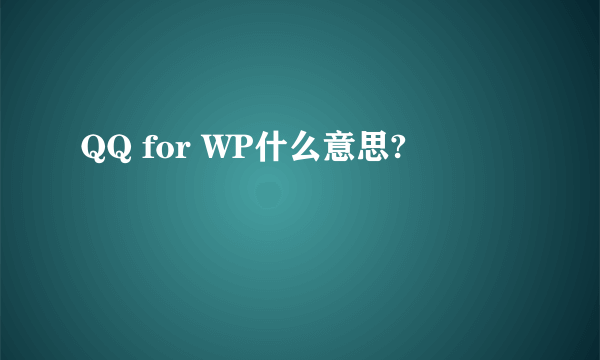 QQ for WP什么意思?